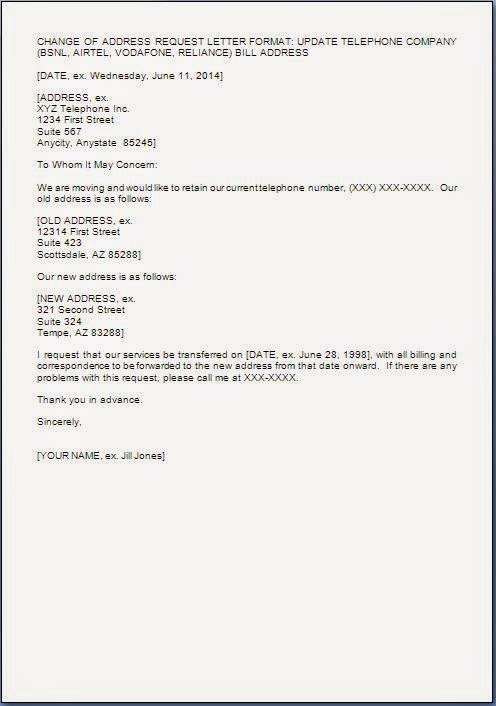 CHANGE OF ADDRESS REQUEST LETTER FORMAT: UPDATE TELEPHONE COMPANY (BSNL, AIRTEL, VODAFONE, RELIANCE) BILL ADDRESS

[DATE, ex. Wednesday, June 11, 2014]

[ADDRESS, ex.
XYZ Telephone Inc.
1234 First Street
Suite 567
Anycity, Anystate 85245]

To Whom It May Concern:

We are moving and would like to retain our current telephone number, (XXX) XXX-XXXX. Our old address is as follows:

[OLD ADDRESS, ex.
12314 First Street
Suite 423
Scottsdale, AZ 85288]

Our new address is as follows:

[NEW ADDRESS, ex.
321 Second Street
Suite 324
Tempe, AZ 83288]

I request that our services be transferred on [DATE, ex. June 28, 1998], with all billing and correspondence to be forwarded to the new address from that date onward. If there are any problems with this request, please call me at XXX-XXXX.

Thank you in advance.

Sincerely,

[YOUR NAME, ex. Jill Jones]